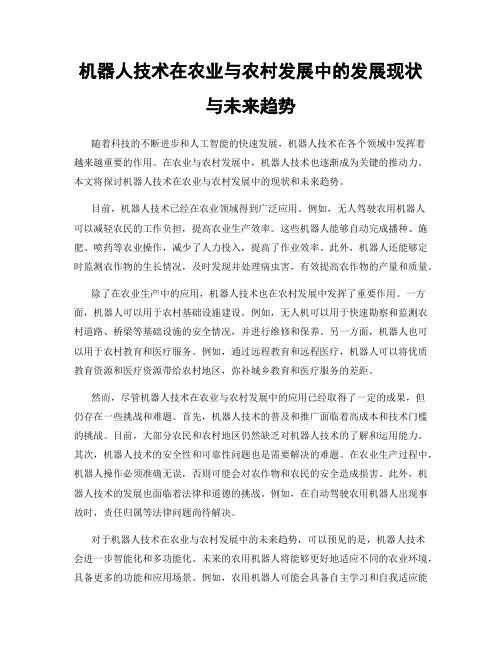 机器人技术在农业与农村发展中的发展现状与未来趋势

随着科技的不断进步和人工智能的快速发展，机器人技术在各个领域中发挥着越来越重要的作用。在农业与农村发展中，机器人技术也逐渐成为关键的推动力。本文将探讨机器人技术在农业与农村发展中的现状和未来趋势。

目前，机器人技术已经在农业领域得到广泛应用。例如，无人驾驶农用机器人可以减轻农民的工作负担，提高农业生产效率。这些机器人能够自动完成播种、施肥、喷药等农业操作，减少了人力投入，提高了作业效率。此外，机器人还能够定时监测农作物的生长情况，及时发现并处理病虫害，有效提高农作物的产量和质量。

除了在农业生产中的应用，机器人技术也在农村发展中发挥了重要作用。一方面，机器人可以用于农村基础设施建设。例如，无人机可以用于快速勘察和监测农村道路、桥梁等基础设施的安全情况，并进行维修和保养。另一方面，机器人也可以用于农村教育和医疗服务。例如，通过远程教育和远程医疗，机器人可以将优质教育资源和医疗资源带给农村地区，弥补城乡教育和医疗服务的差距。

然而，尽管机器人技术在农业与农村发展中的应用已经取得了一定的成果，但仍存在一些挑战和难题。首先，机器人技术的普及和推广面临着高成本和技术门槛的挑战。目前，大部分农民和农村地区仍然缺乏对机器人技术的了解和运用能力。其次，机器人技术的安全性和可靠性问题也是需要解决的难题。在农业生产过程中，机器人操作必须准确无误，否则可能会对农作物和农民的安全造成损害。此外，机器人技术的发展也面临着法律和道德的挑战。例如，在自动驾驶农用机器人出现事故时，责任归属等法律问题尚待解决。

对于机器人技术在农业与农村发展中的未来趋势，可以预见的是，机器人技术会进一步智能化和多功能化。未来的农用机器人将能够更好地适应不同的农业环境，具备更多的功能和应用场景。例如，农用机器人可能会具备自主学习和自我适应能